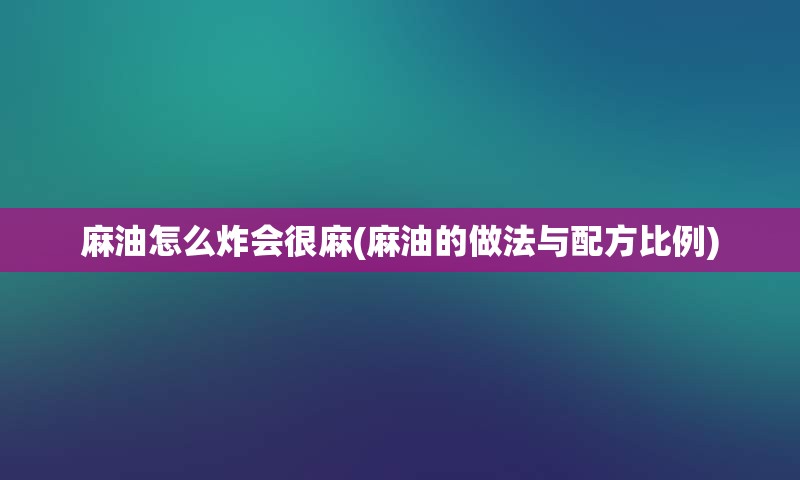 麻油怎么炸会很麻(麻油的做法与配方比例)